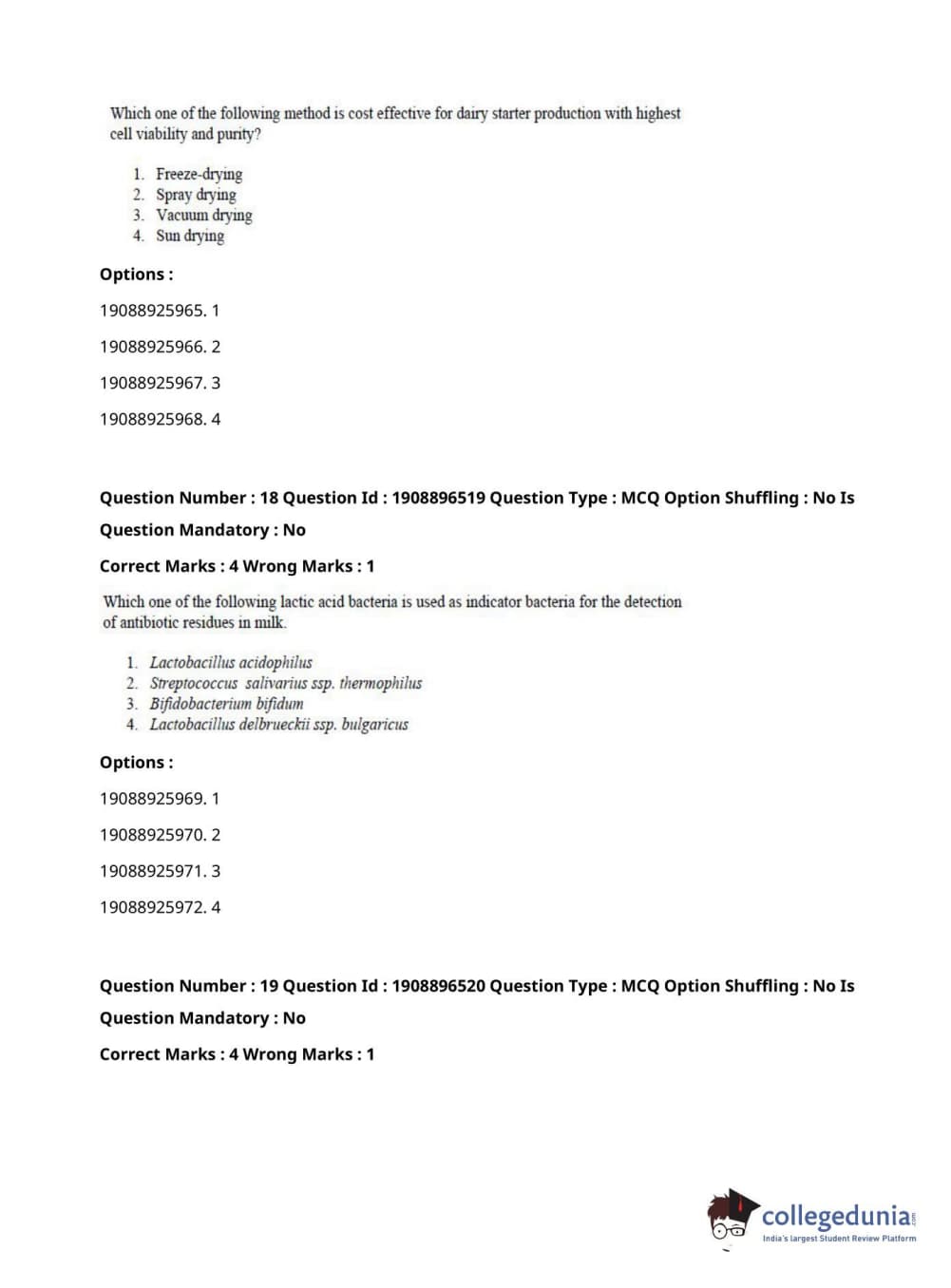 Which one of the following method is cost effective for dairy starter production with highest cell viability and purity?

1. Freeze-drying
2. Spray drying
3. Vacuum drying
4. Sun drying

Options :

19088925965. 1

19088925966. 2

19088925967. 3

19088925968. 4

Question Number : 18 Question Id : 1908896519 Question Type : MCQ Option Shuffling : No Is Question Mandatory : No

Correct Marks : 4 Wrong Marks : 1

Which one of the following lactic acid bacteria is used as indicator bacteria for the detection of antibiotic residues in milk.

1. Lactobacillus acidophilus
2. Streptococcus salivarius ssp. thermophilus
3. Bifidobacterium bifidum
4. Lactobacillus delbrueckii ssp. bulgaricus

Options :

19088925969. 1

19088925970. 2

19088925971. 3

19088925972. 4

Question Number : 19 Question Id : 1908896520 Question Type : MCQ Option Shuffling : No Is Question Mandatory : No

Correct Marks : 4 Wrong Marks : 1

collegedunia.com
India's largest Student Review Platform